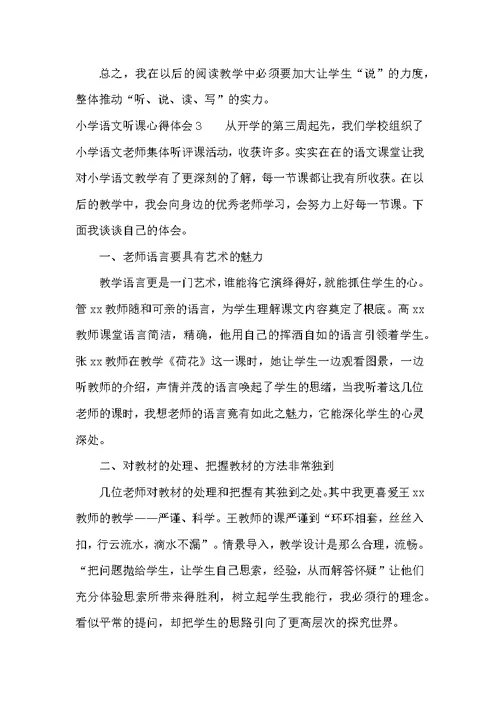 总之，我在以后的阅读教学中必须要加大让学生“说”的力度，整体推动“听、说、读、写”的实力。

小学语文听课心得体会3　　从开学的第三周起先，我们学校组织了小学语文老师集体听评课活动，收获许多。实实在在的语文课堂让我对小学语文教学有了更深刻的了解，每一节课都让我有所收获。在以后的教学中，我会向身边的优秀老师学习，会努力上好每一节课。下面我谈谈自己的体会。

一、老师语言要具有艺术的魅力

教学语言更是一门艺术，谁能将它演绎得好，就能抓住学生的心。管xx教师随和可亲的语言，为学生理解课文内容奠定了根底。高xx教师课堂语言简洁，精确，他用自己的挥洒自如的语言引领着学生。张xx教师在教学《荷花》这一课时，她让学生一边观看图景，一边听教师的介绍，声情并茂的语言唤起了学生的思绪，当我听着这几位老师的课时，我想老师的语言竟有如此之魅力，它能深化学生的心灵深处。

二、对教材的处理、把握教材的方法非常独到

几位老师对教材的处理和把握有其独到之处。其中我更喜爱王xx教师的教学——严谨、科学。王教师的课严谨到“环环相套，丝丝入扣，行云流水，滴水不漏”。情景导入，教学设计是那么合理，流畅。“把问题抛给学生，让学生自己思索，经验，从而解答怀疑”让他们充分体验思索所带来得胜利，树立起学生我能行，我必须行的理念。看似平常的提问，却把学生的思路引向了更高层次的探究世界。